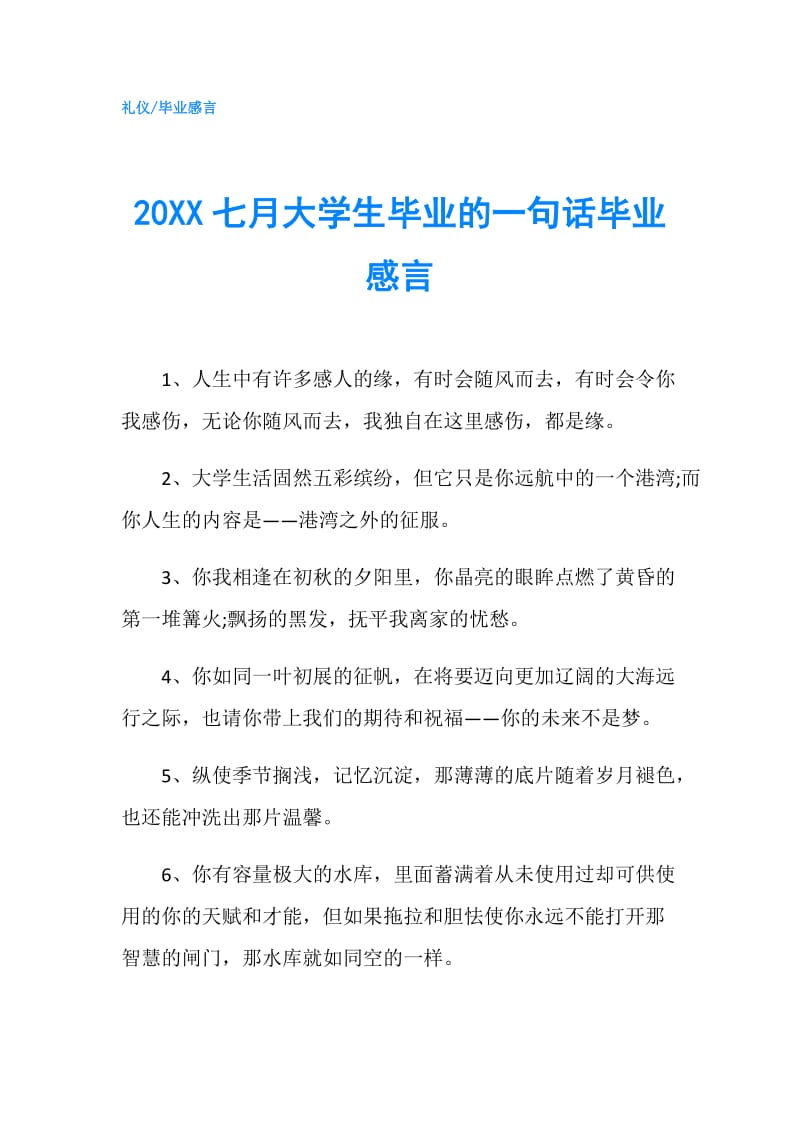 礼仪/毕业感言

20XX 七月大学生毕业的一句话毕业感言

1、人生中有许多感人的缘，有时会随风而去，有时会令你我感伤，无论你随风而去，我独自在这里感伤，都是缘。

2、大学生活固然五彩缤纷，但它只是你远航中的一个港湾;而你人生的内容是——港湾之外的征服。

3、你我相逢在初秋的夕阳里，你晶亮的眼眸点燃了黄昏的第一堆篝火;飘扬的黑发，抚平我离家的忧愁。

4、你如同一叶初展的征帆，在将要迈向更加辽阔的大海远行之际，也请你带上我们的期待和祝福——你的未来不是梦。

5、纵使季节搁浅，记忆沉淀，那薄薄的底片随着岁月褪色，也还能冲洗出那片温馨。

6、你有容量极大的水库，里面蓄满着从未使用过却可供使用的你的天赋和才能，但如果拖拉和胆怯使你永远不能打开那智慧的闸门，那水库就如同空的一样。